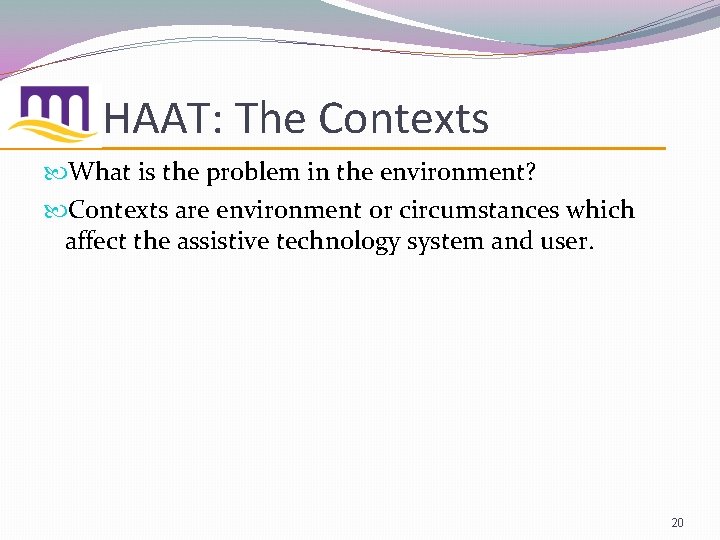 HAAT: The Contexts

What is the problem in the environment?

Contexts are environment or circumstances which affect the assistive technology system and user.

20